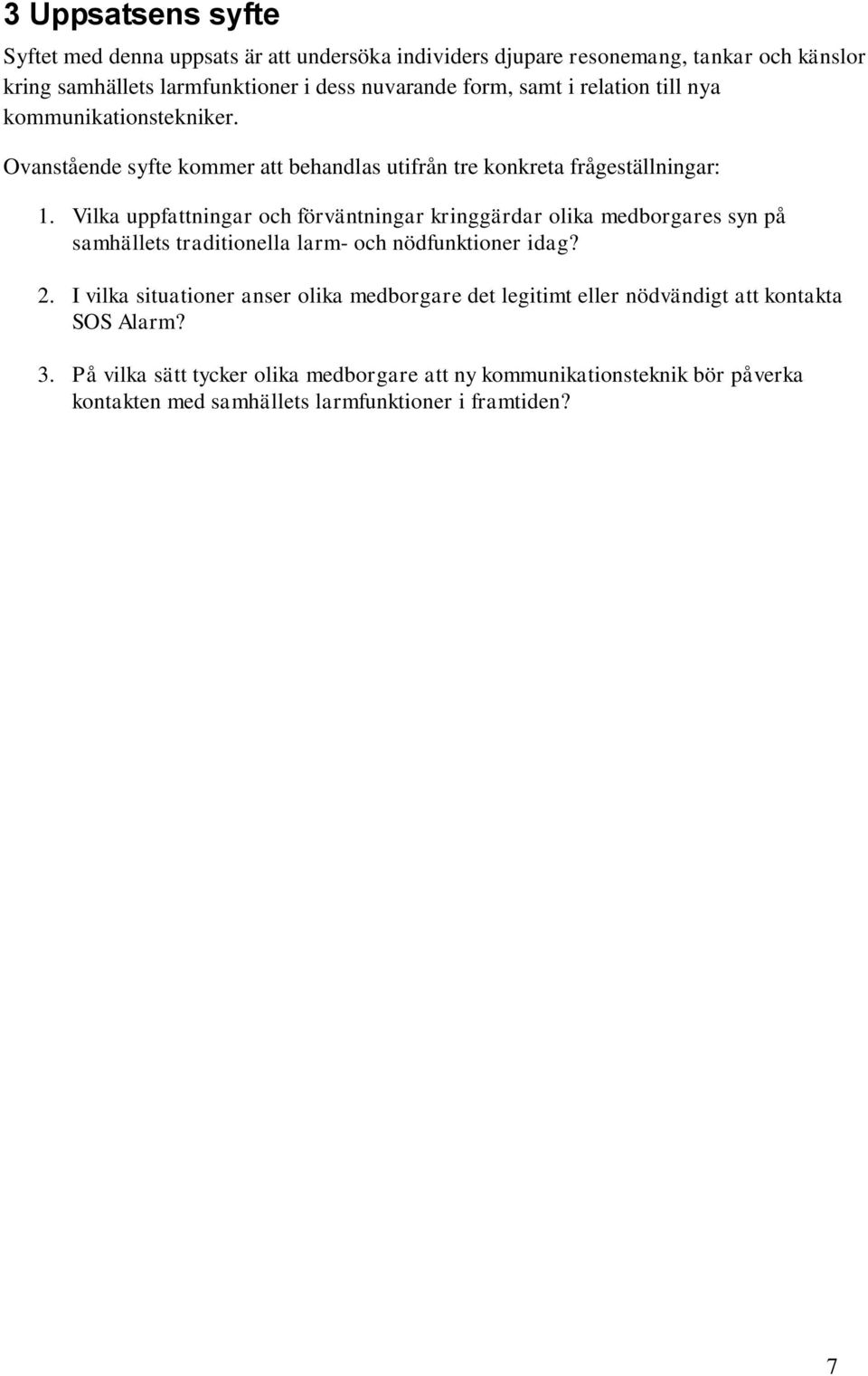 3 Uppsatsens syfte

Syftet med denna uppsats är att undersöka individers djupare resonemang, tankar och känslor kring samhällets larmfunktioner i dess nuvarande form, samt i relation till nya kommunikationstekniker.

Ovanstående syfte kommer att behandlas utifrån tre konkreta frågeställningar:

1. Vilka uppfattningar och förväntningar kringgärdar olika medborgares syn på samhällets traditionella larm- och nödfunktioner idag?

2. I vilka situationer anser olika medborgare det legitimt eller nödvändigt att kontakta SOS Alarm?

3. På vilka sätt tycker olika medborgare att ny kommunikationsteknik bör påverka kontakten med samhällets larmfunktioner i framtiden?

7